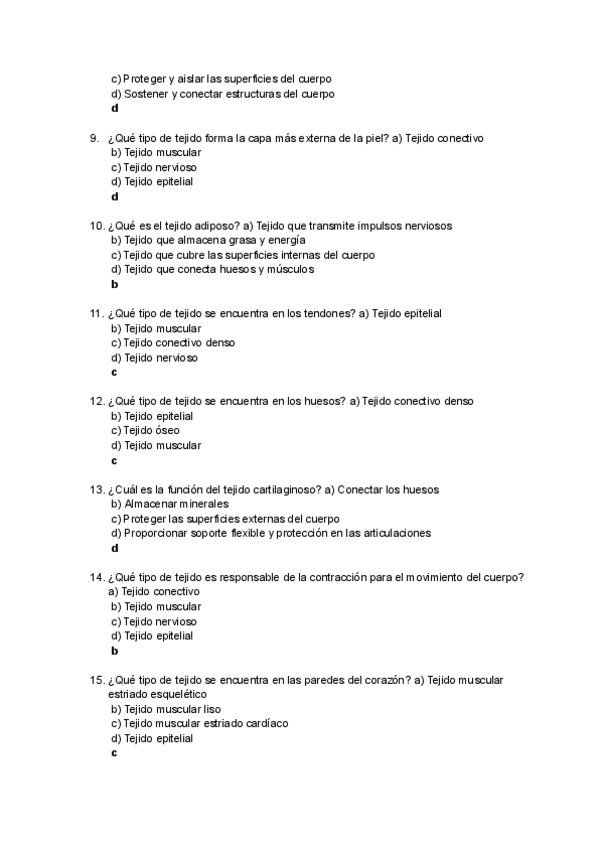 c) Proteger y aislar las superficies del cuerpo
d) Sostener y conectar estructuras del cuerpo
d

9. ¿Qué tipo de tejido forma la capa más externa de la piel? a) Tejido conectivo
b) Tejido muscular
c) Tejido nervioso
d) Tejido epitelial
d

10. ¿Qué es el tejido adiposo? a) Tejido que transmite impulsos nerviosos
b) Tejido que almacena grasa y energía
c) Tejido que cubre las superficies internas del cuerpo
d) Tejido que conecta huesos y músculos
b

11. ¿Qué tipo de tejido se encuentra en los tendones? a) Tejido epitelial
b) Tejido muscular
c) Tejido conectivo denso
d) Tejido nervioso
c

12. ¿Qué tipo de tejido se encuentra en los huesos? a) Tejido conectivo denso
b) Tejido epitelial
c) Tejido óseo
d) Tejido muscular
c

13. ¿Cuál es la función del tejido cartilaginoso? a) Conectar los huesos
b) Almacenar minerales
c) Proteger las superficies externas del cuerpo
d) Proporcionar soporte flexible y protección en las articulaciones
d

14. ¿Qué tipo de tejido es responsable de la contracción para el movimiento del cuerpo?
a) Tejido conectivo
b) Tejido muscular
c) Tejido nervioso
d) Tejido epitelial
b

15. ¿Qué tipo de tejido se encuentra en las paredes del corazón? a) Tejido muscular estriado esquelético
b) Tejido muscular liso
c) Tejido muscular estriado cardíaco
d) Tejido epitelial
c